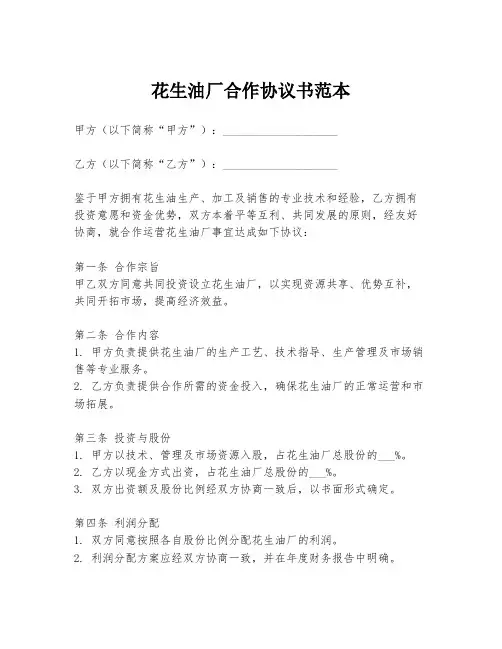 花生油厂合作协议书范本

甲方（以下简称“甲方”）：____________________

乙方（以下简称“乙方”）：____________________

鉴于甲方拥有花生油生产、加工及销售的专业技术和经验，乙方拥有投资意愿和资金优势，双方本着平等互利、共同发展的原则，经友好协商，就合作运营花生油厂事宜达成如下协议：

第一条 合作宗旨
甲乙双方同意共同投资设立花生油厂，以实现资源共享、优势互补，共同开拓市场，提高经济效益。

第二条 合作内容
1. 甲方负责提供花生油厂的生产工艺、技术指导、生产管理及市场销售等专业服务。
2. 乙方负责提供合作所需的资金投入，确保花生油厂的正常运营和市场拓展。

第三条 投资与股份
1. 甲方以技术、管理及市场资源入股，占花生油厂总股份的___%。
2. 乙方以现金方式出资，占花生油厂总股份的___%。
3. 双方出资额及股份比例经双方协商一致后，以书面形式确定。

第四条 利润分配
1. 双方同意按照各自股份比例分配花生油厂的利润。
2. 利润分配方案应经双方协商一致，并在年度财务报告中明确。